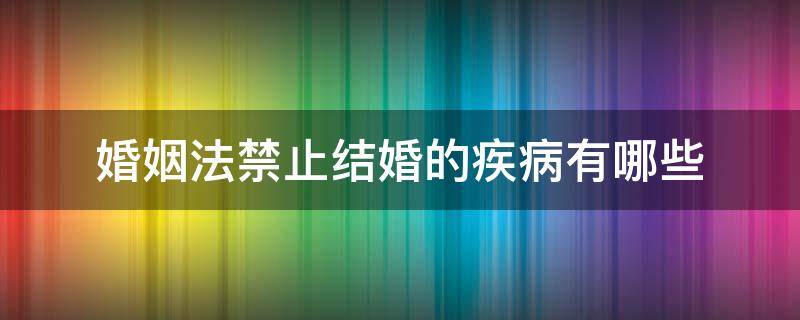 婚姻法禁止结婚的疾病有哪些